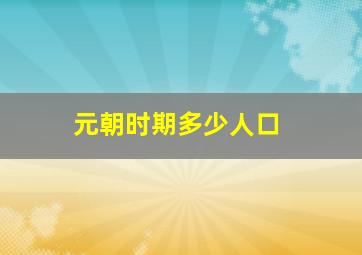 元朝时期多少人口